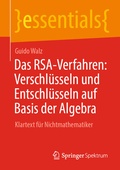 }essentials{

Guido Walz

Das RSA-Verfahren: Verschlüsseln und Entschlüsseln auf Basis der Algebra

Klartext für Nichtmathematiker

Springer Spektrum